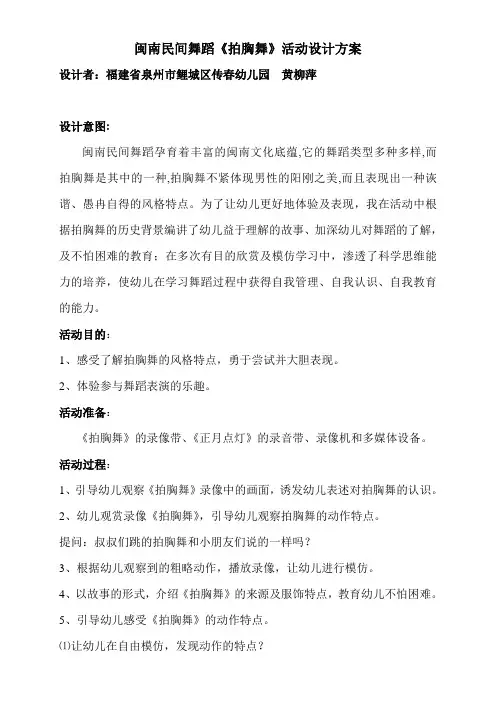 闽南民间舞蹈《拍胸舞》活动设计方案

设计者：福建省泉州市鲤城区传春幼儿园　黄柳萍

设计意图：

闽南民间舞蹈孕育着丰富的闽南文化底蕴,它的舞蹈类型多种多样,而拍胸舞是其中的一种,拍胸舞不紧体现男性的阳刚之美,而且表现出一种诙谐、愚冉自得的风格特点。为了让幼儿更好地体验及表现，我在活动中根据拍胸舞的历史背景编讲了幼儿益于理解的故事、加深幼儿对舞蹈的了解，及不怕困难的教育；在多次有目的欣赏及模仿学习中，渗透了科学思维能力的培养，使幼儿在学习舞蹈过程中获得自我管理、自我认识、自我教育的能力。

活动目的：

1、感受了解拍胸舞的风格特点，勇于尝试并大胆表现。

2、体验参与舞蹈表演的乐趣。

活动准备：

《拍胸舞》的录像带、《正月点灯》的录音带、录像机和多媒体设备。

活动过程：

1、引导幼儿观察《拍胸舞》录像中的画面，诱发幼儿表述对拍胸舞的认识。

2、幼儿观赏录像《拍胸舞》，引导幼儿观察拍胸舞的动作特点。

提问：叔叔们跳的拍胸舞和小朋友们说的一样吗？

3、根据幼儿观察到的粗略动作，播放录像，让幼儿进行模仿。

4、以故事的形式，介绍《拍胸舞》的来源及服饰特点，教育幼儿不怕困难。

5、引导幼儿感受《拍胸舞》的动作特点。

⑴让幼儿在自由模仿，发现动作的特点？